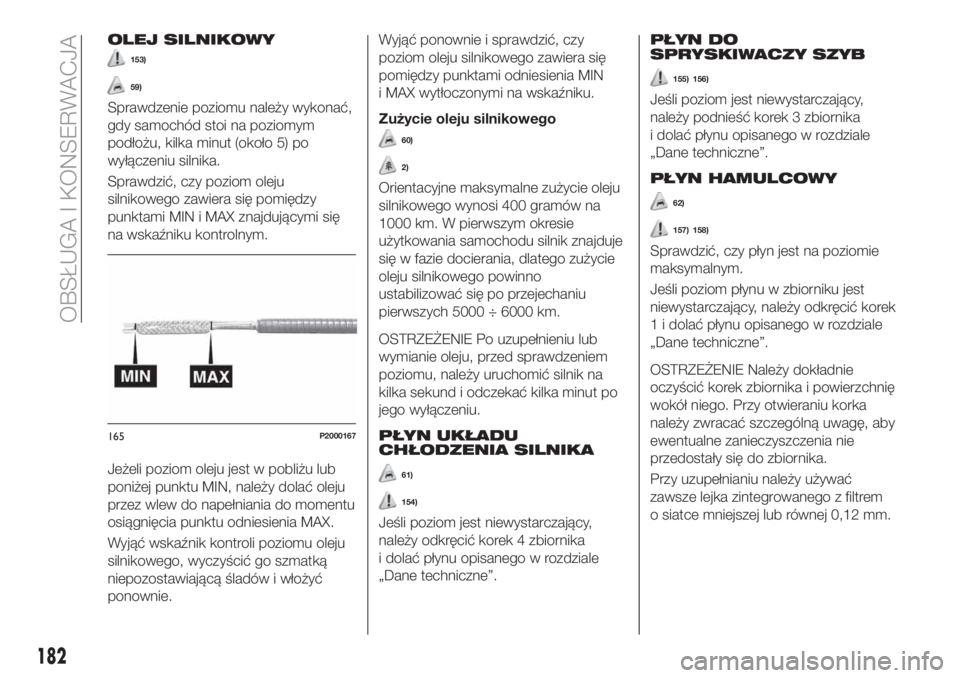 OBSŁUGA I KONSERWACJA

OLEJ SILNIKOWY

153)

59)

Sprawdzenie poziomu należy wykonać, gdy samochód stoi na poziomym podłożu, kilka minut (około 5) po wyłączeniu silnika.

Sprawdzić, czy poziom oleju silnikowego zawiera się pomiędzy punktami MIN i MAX znajdującymi się na wskaźniku kontrolnym.

MIN MAX

165 P2000167

Jeżeli poziom oleju jest w pobliżu lub poniżej punktu MIN, należy dolać oleju przez wlew do napełniania do momentu osiągnięcia punktu odniesienia MAX.

Wyjąć wskaźnik kontroli poziomu oleju silnikowego, wyczyścić go szmatką niepozostawiającą śladów i włożyć ponownie.

Wyjąć ponownie i sprawdzić, czy poziom oleju silnikowego zawiera się pomiędzy punktami odniesienia MIN i MAX wytłoczonymi na wskaźniku.

Zużycie oleju silnikowego

60)

2)

Orientacyjne maksymalne zużycie oleju silnikowego wynosi 400 gramów na 1000 km. W pierwszym okresie użytkowania samochodu silnik znajduje się w fazie docierania, dlatego zużycie oleju silnikowego powinno ustabilizować się po przejechaniu pierwszych 5000 ÷ 6000 km.

OSTRZEŻENIE Po uzupełnieniu lub wymianie oleju, przed sprawdzeniem poziomu, należy uruchomić silnik na kilka sekund i odczekać kilka minut po jego wyłączeniu.

PŁYN UKŁADU CHŁODZENIA SILNIKA

61)

154)

Jeśli poziom jest niewystarczający, należy odkręcić korek 4 zbiornika i dolać płynu opisanego w rozdziale „Dane techniczne”.

PŁYN DO SPRYSKIWACZY SZYB

155) 156)

Jeśli poziom jest niewystarczający, należy podnieść korek 3 zbiornika i dolać płynu opisanego w rozdziale „Dane techniczne”.

PŁYN HAMULCOWY

62)

157) 158)

Sprawdzić, czy płyn jest na poziomie maksymalnym.

Jeśli poziom płynu w zbiorniku jest niewystarczający, należy odkręcić korek 1 i dolać płynu opisanego w rozdziale „Dane techniczne”.

OSTRZEŻENIE Należy dokładnie oczyścić korek zbiornika i powierzchnię wokół niego. Przy otwieraniu korka należy zwracać szczególną uwagę, aby ewentualne zanieczyszczenia nie przedostały się do zbiornika.

Przy uzupełnianiu należy używać zawsze lejka zintegrowanego z filtrem o siatce mniejszej lub równej 0,12 mm.

182

carmanualsonline.info